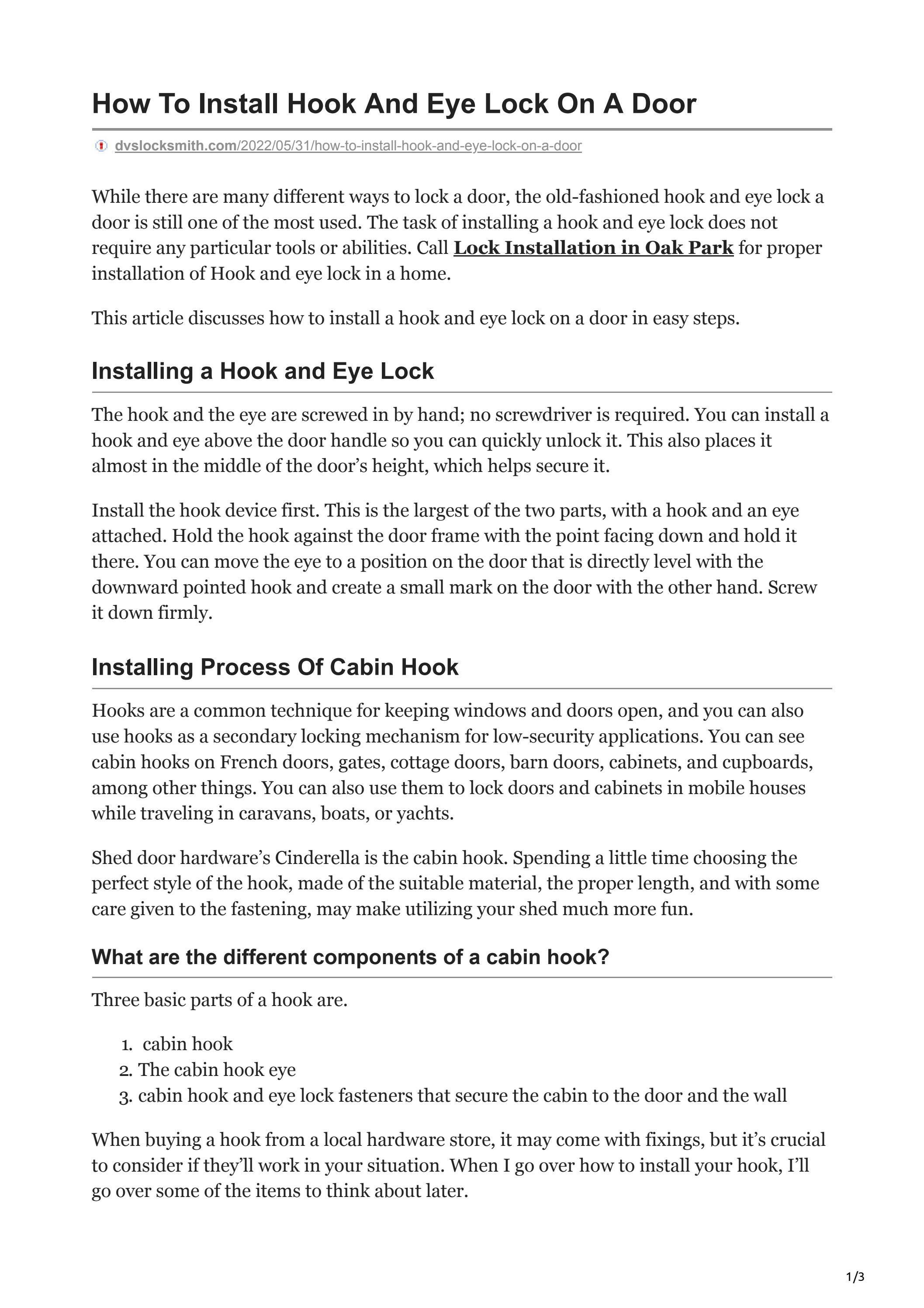 How To Install Hook And Eye Lock On A Door

dvslocksmith.com/2022/05/31/how-to-install-hook-and-eye-lock-on-a-door

While there are many different ways to lock a door, the old-fashioned hook and eye lock a door is still one of the most used. The task of installing a hook and eye lock does not require any particular tools or abilities. Call Lock Installation in Oak Park for proper installation of Hook and eye lock in a home.

This article discusses how to install a hook and eye lock on a door in easy steps.

Installing a Hook and Eye Lock

The hook and the eye are screwed in by hand; no screwdriver is required. You can install a hook and eye above the door handle so you can quickly unlock it. This also places it almost in the middle of the door's height, which helps secure it.

Install the hook device first. This is the largest of the two parts, with a hook and an eye attached. Hold the hook against the door frame with the point facing down and hold it there. You can move the eye to a position on the door that is directly level with the downward pointed hook and create a small mark on the door with the other hand. Screw it down firmly.

Installing Process Of Cabin Hook

Hooks are a common technique for keeping windows and doors open, and you can also use hooks as a secondary locking mechanism for low-security applications. You can see cabin hooks on French doors, gates, cottage doors, barn doors, cabinets, and cupboards, among other things. You can also use them to lock doors and cabinets in mobile houses while traveling in caravans, boats, or yachts.

Shed door hardware's Cinderella is the cabin hook. Spending a little time choosing the perfect style of the hook, made of the suitable material, the proper length, and with some care given to the fastening, may make utilizing your shed much more fun.

What are the different components of a cabin hook?

Three basic parts of a hook are.

1. cabin hook
2. The cabin hook eye
3. cabin hook and eye lock fasteners that secure the cabin to the door and the wall

When buying a hook from a local hardware store, it may come with fixings, but it's crucial to consider if they'll work in your situation. When I go over how to install your hook, I'll go over some of the items to think about later.

1/3